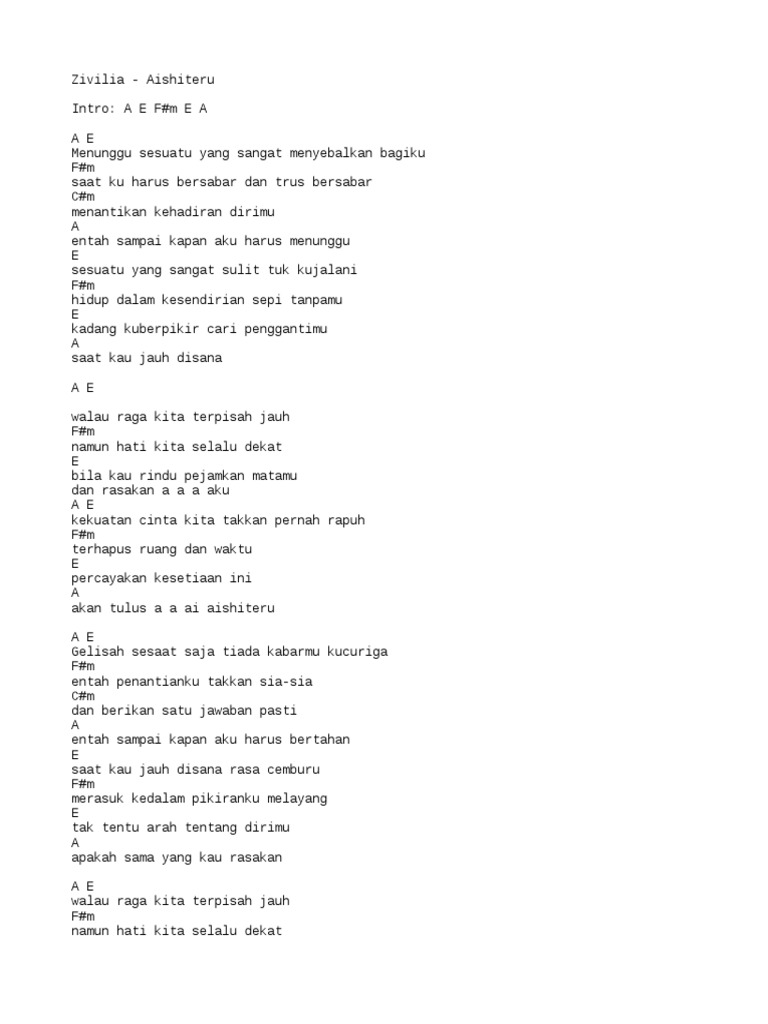 Zivilia - Aishiteru

Intro: A E F#m E A

A E
Menunggu sesuatu yang sangat menyebalkan bagiku
F#m
saat ku harus bersabar dan trus bersabar
C#m
menantikan kehadiran dirimu
A
entah sampai kapan aku harus menunggu
E
sesuatu yang sangat sulit tuk kujalani
F#m
hidup dalam kesendirian sepi tanpamu
E
kadang kuberpikir cari penggantimu
A
saat kau jauh disana

A E

walau raga kita terpisah jauh
F#m
namun hati kita selalu dekat
E
bila kau rindu pejamkan matamu
dan rasakan a a a aku
A E
kekuatan cinta kita takkan pernah rapuh
F#m
terhapus ruang dan waktu
E
percayakan kesetiaan ini
A
akan tulus a a ai aishiteru

A E
Gelisah sesaat saja tiada kabarmu kucuriga
F#m
entah penantianku takkan sia-sia
C#m
dan berikan satu jawaban pasti
A
entah sampai kapan aku harus bertahan
E
saat kau jauh disana rasa cemburu
F#m
merasuk kedalam pikiranku melayang
E
tak tentu arah tentang dirimu
A
apakah sama yang kau rasakan

A E
walau raga kita terpisah jauh
F#m
namun hati kita selalu dekat